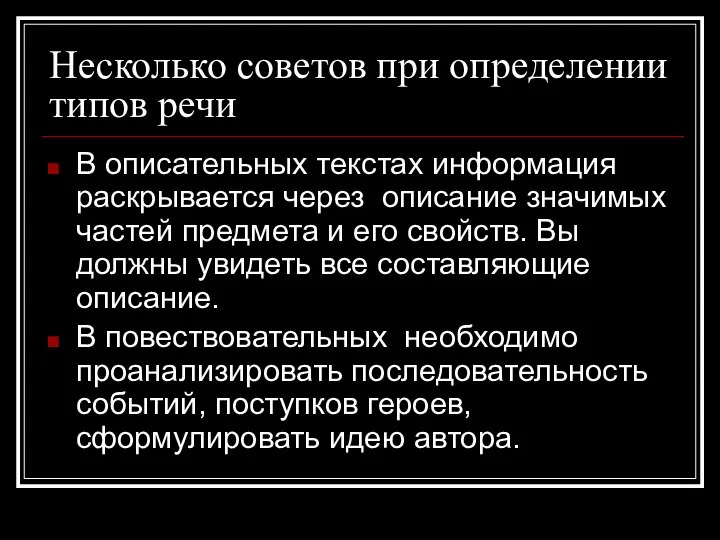 Несколько советов при определении типов речи

В описательных текстах информация раскрывается через описание значимых частей предмета и его свойств. Вы должны увидеть все составляющие описание.

В повествовательных необходимо проанализировать последовательность событий, поступков героев, сформулировать идею автора.